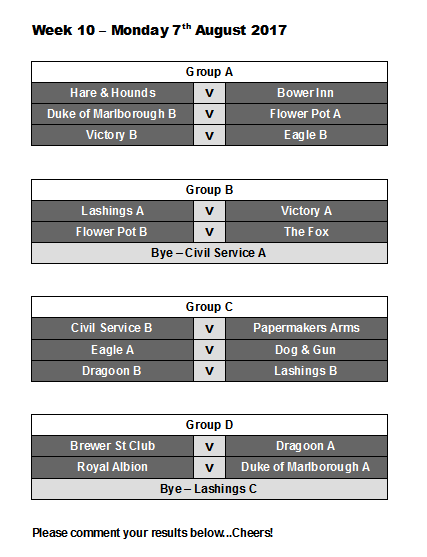 Week 10 – Monday 7$^{th}$ August 2017

| Group A | | |
|---|---|---|
| Hare & Hounds | V | Bower Inn |
| Duke of Marlborough B | V | Flower Pot A |
| Victory B | V | Eagle B |

| Group B | | |
|---|---|---|
| Lashings A | V | Victory A |
| Flower Pot B | V | The Fox |
| Bye – Civil Service A | | |

| Group C | | |
|---|---|---|
| Civil Service B | V | Papermakers Arms |
| Eagle A | V | Dog & Gun |
| Dragoon B | V | Lashings B |

| Group D | | |
|---|---|---|
| Brewer St Club | V | Dragoon A |
| Royal Albion | V | Duke of Marlborough A |
| Bye – Lashings C | | |

Please comment your results below...Cheers!